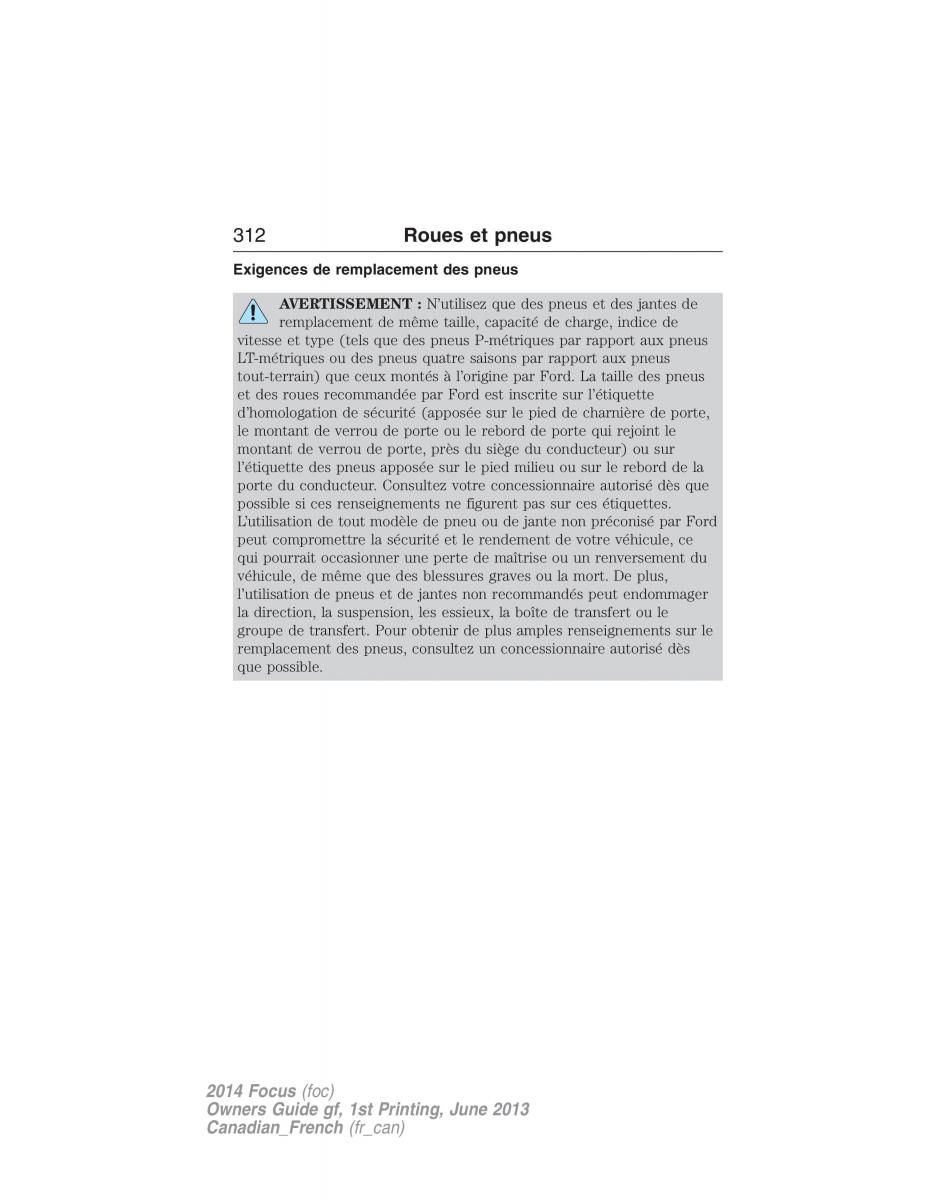 312 Roues et pneus

Exigences de remplacement des pneus

AVERTISSEMENT : N'utilisez que des pneus et des jantes de remplacement de même taille, capacité de charge, indice de vitesse et type (tels que des pneus P-métriques par rapport aux pneus LT-métriques ou des pneus quatre saisons par rapport aux pneus tout-terrain) que ceux montés à l'origine par Ford. La taille des pneus et des roues recommandée par Ford est inscrite sur l'étiquette d'homologation de sécurité (apposée sur le pied de charnière de porte, le montant de verrou de porte ou le rebord de porte qui rejoint le montant de verrou de porte, près du siège du conducteur) ou sur l'étiquette des pneus apposée sur le pied milieu ou sur le rebord de la porte du conducteur. Consultez votre concessionnaire autorisé dès que possible si ces renseignements ne figurent pas sur ces étiquettes. L'utilisation de tout modèle de pneu ou de jante non préconisé par Ford peut compromettre la sécurité et le rendement de votre véhicule, ce qui pourrait occasionner une perte de maîtrise ou un renversement du véhicule, de même que des blessures graves ou la mort. De plus, l'utilisation de pneus et de jantes non recommandés peut endommager la direction, la suspension, les essieux, la boîte de transfert ou le groupe de transfert. Pour obtenir de plus amples renseignements sur le remplacement des pneus, consultez un concessionnaire autorisé dès que possible.

2014 Focus (foc)
Owners Guide gf, 1st Printing, June 2013
Canadian_French (fr_can)